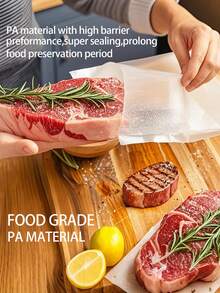 PA material with high barrier preformance,super sealing,prolong food preservation period

FOOD GRADE
PA MATERIAL